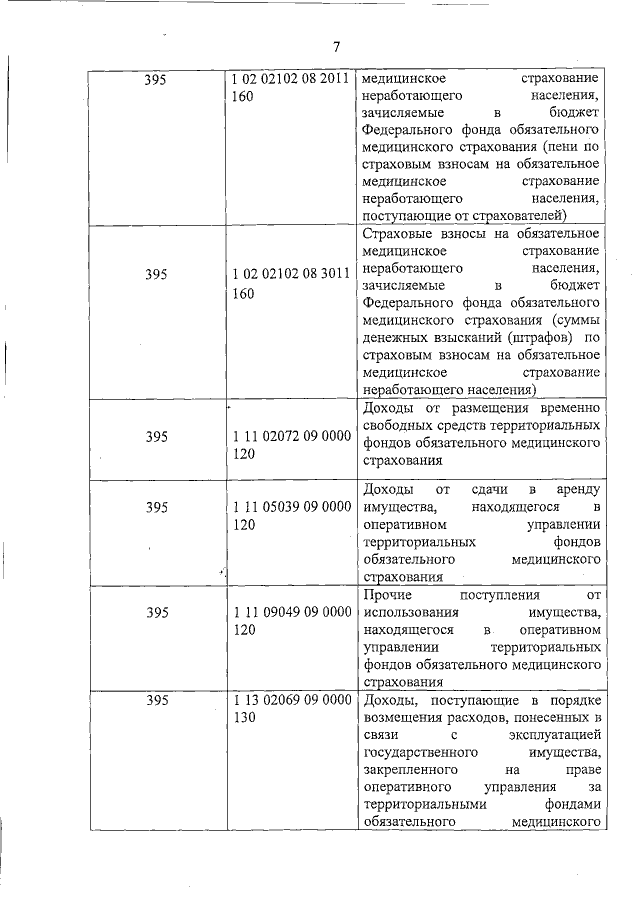 7

| | | |
|---|---|---|
| 395 | 1 02 02102 08 2011 160 | медицинское страхование неработающего населения, зачисляемые в бюджет Федерального фонда обязательного медицинского страхования (пени по страховым взносам на обязательное медицинское страхование неработающего населения, поступающие от страхователей) |
| 395 | 1 02 02102 08 3011 160 | Страховые взносы на обязательное медицинское страхование неработающего населения, зачисляемые в бюджет Федерального фонда обязательного медицинского страхования (суммы денежных взысканий (штрафов) по страховым взносам на обязательное медицинское страхование неработающего населения) |
| 395 | 1 11 02072 09 0000 120 | Доходы от размещения временно свободных средств территориальных фондов обязательного медицинского страхования |
| 395 | 1 11 05039 09 0000 120 | Доходы от сдачи в аренду имущества, находящегося в оперативном управлении территориальных фондов обязательного медицинского страхования |
| 395 | 1 11 09049 09 0000 120 | Прочие поступления от использования имущества, находящегося в оперативном управлении территориальных фондов обязательного медицинского страхования |
| 395 | 1 13 02069 09 0000 130 | Доходы, поступающие в порядке возмещения расходов, понесенных в связи с эксплуатацией государственного имущества, закрепленного на праве оперативного управления за территориальными фондами обязательного медицинского |